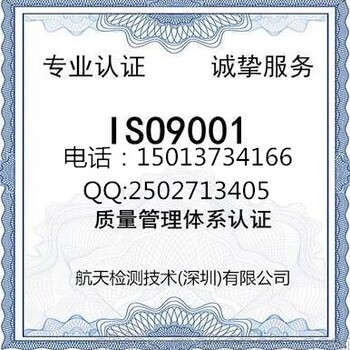 专业认证　　诚挚服务

ISO9001
电话：15013734166
QQ:2502713405
质量管理体系认证

航天检测技术(深圳)有限公司